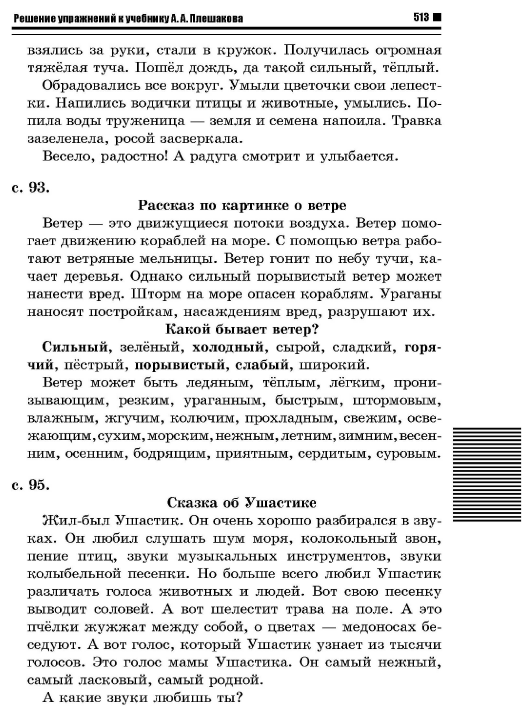 Решение упражнений к учебнику А. А. Плешакова 513

взялись за руки, стали в кружок. Получилась огромная тяжёлая туча. Пошёл дождь, да такой сильный, тёплый.

Обрадовались все вокруг. Умыли цветочки свои лепестки. Напились водички птицы и животные, умылись. Попила воды труженица — земля и семена напоила. Травка зазеленела, росой засверкала.

Весело, радостно! А радуга смотрит и улыбается.

с. 93.

Рассказ по картинке о ветре

Ветер — это движущиеся потоки воздуха. Ветер помогает движению кораблей на море. С помощью ветра работают ветряные мельницы. Ветер гонит по небу тучи, качает деревья. Однако сильный порывистый ветер может нанести вред. Шторм на море опасен кораблям. Ураганы наносят постройкам, насаждениям вред, разрушают их.

Какой бывает ветер?

Сильный, зелёный, холодный, сырой, сладкий, горячий, пёстрый, порывистый, слабый, широкий.

Ветер может быть ледяным, тёплым, лёгким, пронизывающим, резким, ураганным, быстрым, штормовым, влажным, жгучим, колючим, прохладным, свежим, освежающим, сухим, морским, нежным, летним, зимним, весенним, осенним, бодрящим, приятным, сердитым, суровым.

с. 95.

Сказка об Ушастике

Жил-был Ушастик. Он очень хорошо разбирался в звуках. Он любил слушать шум моря, колокольный звон, пение птиц, звуки музыкальных инструментов, звуки колыбельной песенки. Но больше всего любил Ушастик различать голоса животных и людей. Вот свою песенку выводит соловей. А вот шелестит трава на поле. А это пчёлки жужжат между собой, о цветах — медоносах беседуют. А вот голос, который Ушастик узнает из тысячи голосов. Это голос мамы Ушастика. Он самый нежный, самый ласковый, самый родной.

А какие звуки любишь ты?